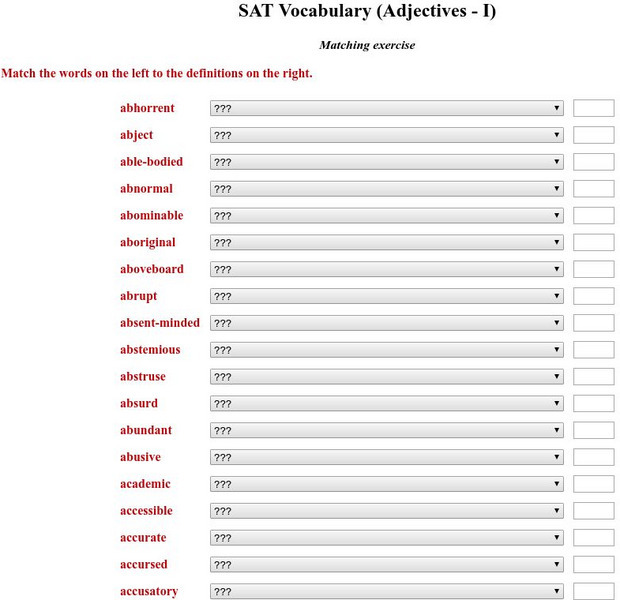 SAT Vocabulary (Adjectives - I)

Matching exercise

Match the words on the left to the definitions on the right.

abhorrent ???
abject ???
able-bodied ???
abnormal ???
abominable ???
aboriginal ???
aboveboard ???
abrupt ???
absent-minded ???
abstemious ???
abstruse ???
absurd ???
abundant ???
abusive ???
academic ???
accessible ???
accurate ???
accursed ???
accusatory ???